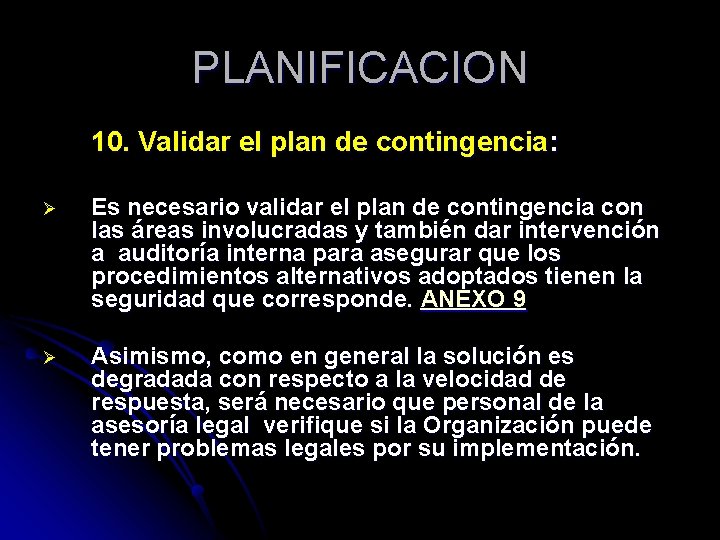 PLANIFICACION

10. Validar el plan de contingencia:

➢ Es necesario validar el plan de contingencia con las áreas involucradas y también dar intervención a auditoría interna para asegurar que los procedimientos alternativos adoptados tienen la seguridad que corresponde. ANEXO 9

➢ Asimismo, como en general la solución es degradada con respecto a la velocidad de respuesta, será necesario que personal de la asesoría legal verifique si la Organización puede tener problemas legales por su implementación.